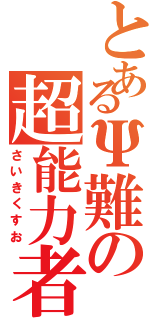 とあるΨ難の
超能力者
さいきくすお